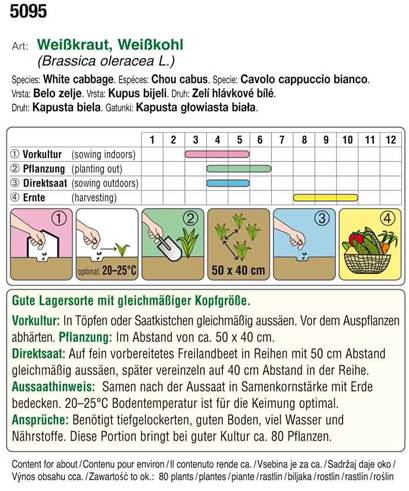 5095

Art: Weißkraut, Weißkohl
(Brassica oleracea L.)

Species: White cabbage. Espéces: Chou cabus. Specie: Cavolo cappuccio bianco.
Vrsta: Belo zelje. Vrsta: Kupus bijeli. Druh: Zelí hlávkové bílé.
Druh: Kapusta biela. Gatunki: Kapusta głowiasta biała.

| | 1 | 2 | 3 | 4 | 5 | 6 | 7 | 8 | 9 | 10 | 11 | 12 |
|---|---|---|---|---|---|---|---|---|---|---|---|---|
| ① Vorkultur (sowing indoors) | | | | | | | | | | | | |
| ② Pflanzung (planting out) | | | | | | | | | | | | |
| ③ Direktsaat (sowing outdoors) | | | | | | | | | | | | |
| ④ Ernte (harvesting) | | | | | | | | | | | | |

① optimal: 20–25°C ② 50 x 40 cm ③ ④

Gute Lagersorte mit gleichmäßiger Kopfgröße.

Vorkultur: In Töpfen oder Saatkistchen gleichmäßig aussäen. Vor dem Auspflanzen abhärten. Pflanzung: Im Abstand von ca. 50 x 40 cm.
Direktsaat: Auf fein vorbereitetes Freilandbeet in Reihen mit 50 cm Abstand gleichmäßig aussäen, später vereinzeln auf 40 cm Abstand in der Reihe.
Aussaathinweis: Samen nach der Aussaat in Samenkornstärke mit Erde bedecken. 20–25°C Bodentemperatur ist für die Keimung optimal.
Ansprüche: Benötigt tiefgelockerten, guten Boden, viel Wasser und Nährstoffe. Diese Portion bringt bei guter Kultur ca. 80 Pflanzen.

Content for about / Contenu pour environ / Il contenuto rende ca. / Vsebina je za ca. / Sadržaj daje oko / Výnos obsahu cca. / Zawartość to ok.: 80 plants / plantes / piante / rastlin / biljaka / rostlin / rastlín / roślin